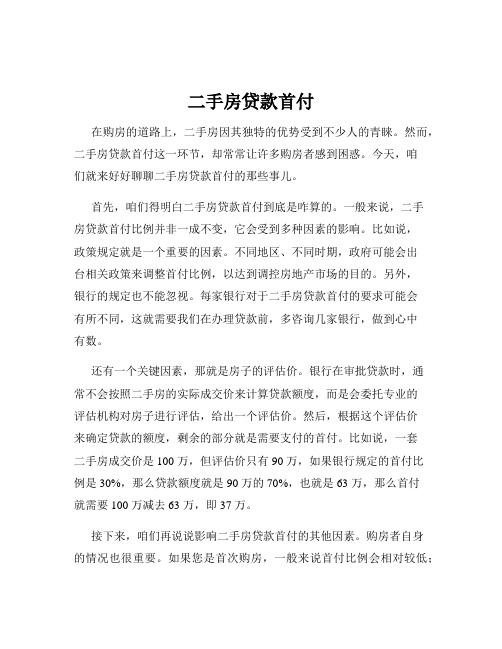 二手房贷款首付

在购房的道路上，二手房因其独特的优势受到不少人的青睐。然而，二手房贷款首付这一环节，却常常让许多购房者感到困惑。今天，咱们就来好好聊聊二手房贷款首付的那些事儿。

首先，咱们得明白二手房贷款首付到底是咋算的。一般来说，二手房贷款首付比例并非一成不变，它会受到多种因素的影响。比如说，政策规定就是一个重要的因素。不同地区、不同时期，政府可能会出台相关政策来调整首付比例，以达到调控房地产市场的目的。另外，银行的规定也不能忽视。每家银行对于二手房贷款首付的要求可能会有所不同，这就需要我们在办理贷款前，多咨询几家银行，做到心中有数。

还有一个关键因素，那就是房子的评估价。银行在审批贷款时，通常不会按照二手房的实际成交价来计算贷款额度，而是会委托专业的评估机构对房子进行评估，给出一个评估价。然后，根据这个评估价来确定贷款的额度，剩余的部分就是需要支付的首付。比如说，一套二手房成交价是 100 万，但评估价只有 90 万，如果银行规定的首付比例是 30%，那么贷款额度就是 90 万的 70%，也就是 63 万，那么首付就需要 100 万减去 63 万，即 37 万。

接下来，咱们再说说影响二手房贷款首付的其他因素。购房者自身的情况也很重要。如果您是首次购房，一般来说首付比例会相对较低；